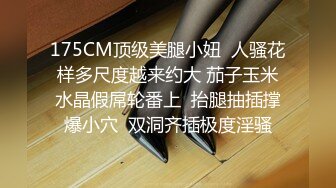 175CM顶级美腿小妞 人骚花样多尺度越来约大 茄子玉米水晶假屌轮番上 抬腿抽插撑爆小穴 双洞齐插极度淫骚